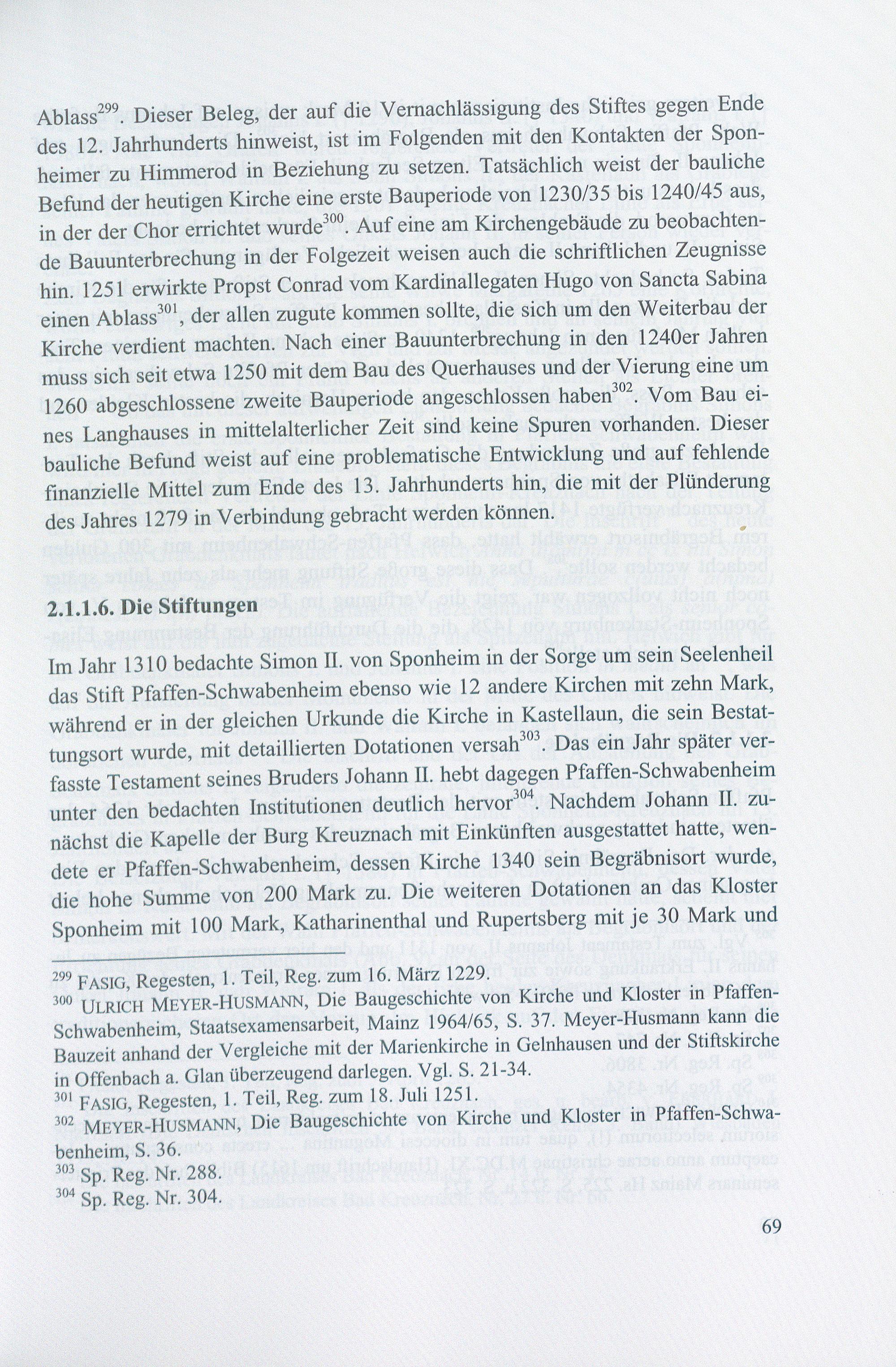 Ablass$^{299}$. Dieser Beleg, der auf die Vernachlässigung des Stiftes gegen Ende des 12. Jahrhunderts hinweist, ist im Folgenden mit den Kontakten der Sponheimer zu Himmerod in Beziehung zu setzen. Tatsächlich weist der bauliche Befund der heutigen Kirche eine erste Bauperiode von 1230/35 bis 1240/45 aus, in der der Chor errichtet wurde$^{300}$. Auf eine am Kirchengebäude zu beobachtende Bauunterbrechung in der Folgezeit weisen auch die schriftlichen Zeugnisse hin. 1251 erwirkte Propst Conrad vom Kardinallegaten Hugo von Sancta Sabina einen Ablass$^{301}$, der allen zugute kommen sollte, die sich um den Weiterbau der Kirche verdient machten. Nach einer Bauunterbrechung in den 1240er Jahren muss sich seit etwa 1250 mit dem Bau des Querhauses und der Vierung eine um 1260 abgeschlossene zweite Bauperiode angeschlossen haben$^{302}$. Vom Bau eines Langhauses in mittelalterlicher Zeit sind keine Spuren vorhanden. Dieser bauliche Befund weist auf eine problematische Entwicklung und auf fehlende finanzielle Mittel zum Ende des 13. Jahrhunderts hin, die mit der Plünderung des Jahres 1279 in Verbindung gebracht werden können.

2.1.1.6. Die Stiftungen

Im Jahr 1310 bedachte Simon II. von Sponheim in der Sorge um sein Seelenheil das Stift Pfaffen-Schwabenheim ebenso wie 12 andere Kirchen mit zehn Mark, während er in der gleichen Urkunde die Kirche in Kastellaun, die sein Bestattungsort wurde, mit detaillierten Dotationen versah$^{303}$. Das ein Jahr später verfasste Testament seines Bruders Johann II. hebt dagegen Pfaffen-Schwabenheim unter den bedachten Institutionen deutlich hervor$^{304}$. Nachdem Johann II. zunächst die Kapelle der Burg Kreuznach mit Einkünften ausgestattet hatte, wendete er Pfaffen-Schwabenheim, dessen Kirche 1340 sein Begräbnisort wurde, die hohe Summe von 200 Mark zu. Die weiteren Dotationen an das Kloster Sponheim mit 100 Mark, Katharinenthal und Rupertsberg mit je 30 Mark und

$^{299}$ FASIG, Regesten, 1. Teil, Reg. zum 16. März 1229.
$^{300}$ ULRICH MEYER-HUSMANN, Die Baugeschichte von Kirche und Kloster in Pfaffen-Schwabenheim, Staatsexamensarbeit, Mainz 1964/65, S. 37. Meyer-Husmann kann die Bauzeit anhand der Vergleiche mit der Marienkirche in Gelnhausen und der Stiftskirche in Offenbach a. Glan überzeugend darlegen. Vgl. S. 21-34.
$^{301}$ FASIG, Regesten, 1. Teil, Reg. zum 18. Juli 1251.
$^{302}$ MEYER-HUSMANN, Die Baugeschichte von Kirche und Kloster in Pfaffen-Schwabenheim, S. 36.
$^{303}$ Sp. Reg. Nr. 288.
$^{304}$ Sp. Reg. Nr. 304.

69